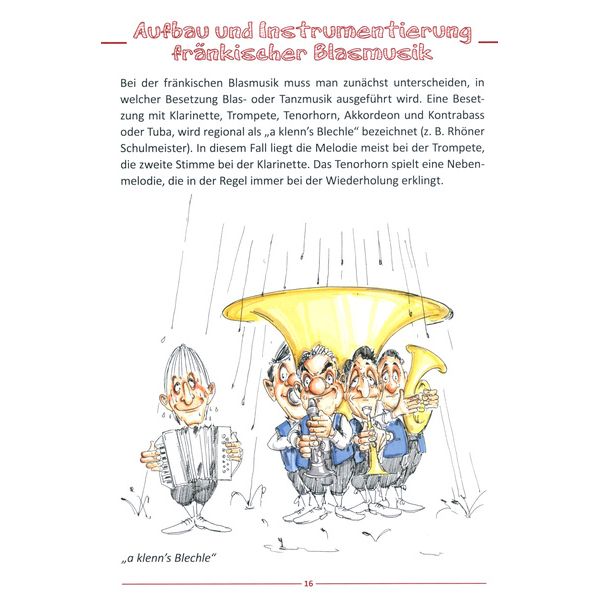 Aufbau und Instrumentierung fränkischer Blasmusik

Bei der fränkischen Blasmusik muss man zunächst unterscheiden, in welcher Besetzung Blas- oder Tanzmusik ausgeführt wird. Eine Besetzung mit Klarinette, Trompete, Tenorhorn, Akkordeon und Kontrabass oder Tuba, wird regional als „a klenn's Blechle“ bezeichnet (z. B. Rhöner Schulmeister). In diesem Fall liegt die Melodie meist bei der Trompete, die zweite Stimme bei der Klarinette. Das Tenorhorn spielt eine Nebenmelodie, die in der Regel immer bei der Wiederholung erklingt.

„a klenn's Blechle“

16